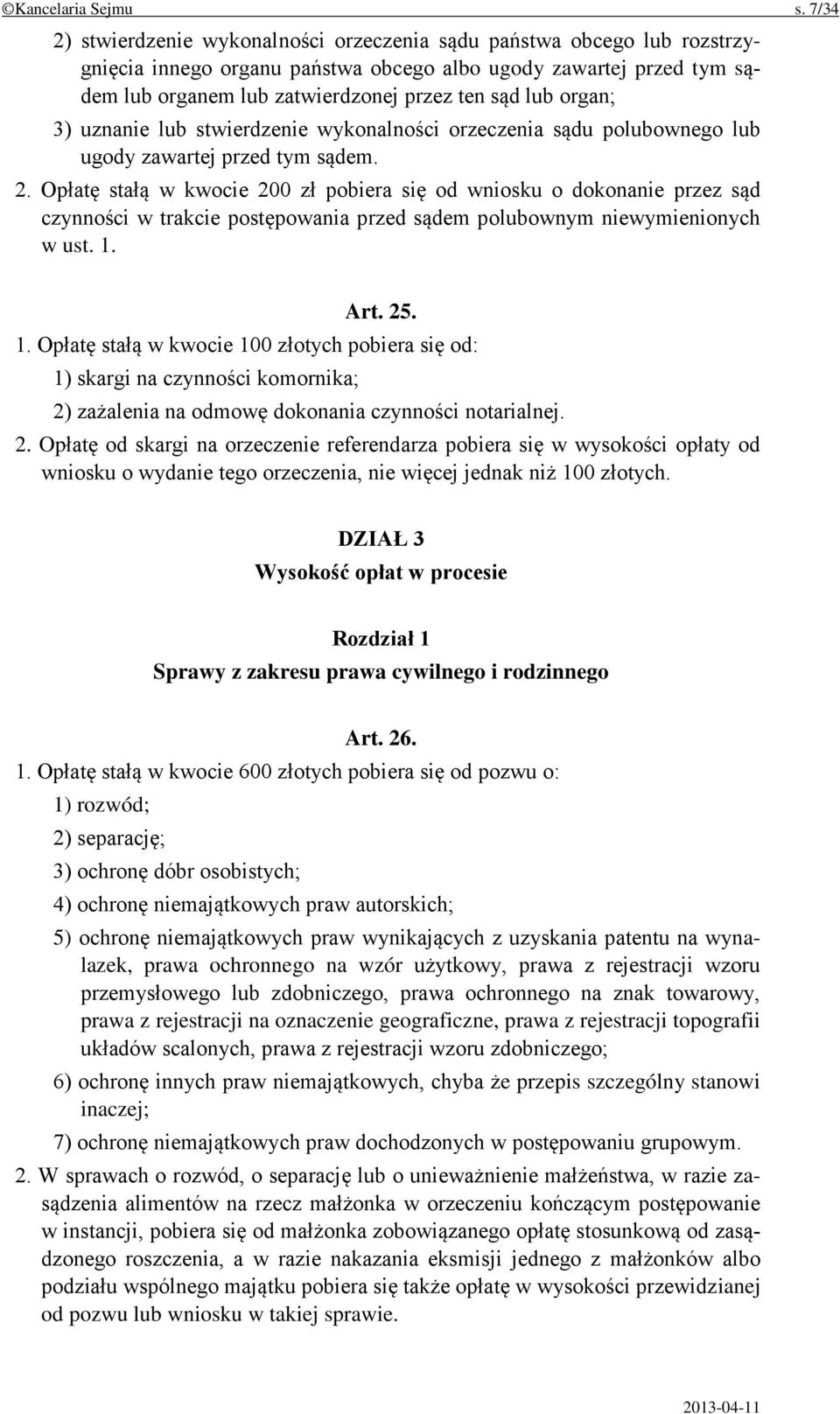 ©Kancelaria Sejmu s. 7/34

2) stwierdzenie wykonalności orzeczenia sądu państwa obcego lub rozstrzygnięcia innego organu państwa obcego albo ugody zawartej przed tym sądem lub organem lub zatwierdzonej przez ten sąd lub organ;

3) uznanie lub stwierdzenie wykonalności orzeczenia sądu polubownego lub ugody zawartej przed tym sądem.

2. Opłatę stałą w kwocie 200 zł pobiera się od wniosku o dokonanie przez sąd czynności w trakcie postępowania przed sądem polubownym niewymienionych w ust. 1.

Art. 25.

1. Opłatę stałą w kwocie 100 złotych pobiera się od:

1) skargi na czynności komornika;

2) zażalenia na odmowę dokonania czynności notarialnej.

2. Opłatę od skargi na orzeczenie referendarza pobiera się w wysokości opłaty od wniosku o wydanie tego orzeczenia, nie więcej jednak niż 100 złotych.

DZIAŁ 3
Wysokość opłat w procesie

Rozdział 1
Sprawy z zakresu prawa cywilnego i rodzinnego

Art. 26.

1. Opłatę stałą w kwocie 600 złotych pobiera się od pozwu o:

1) rozwód;

2) separację;

3) ochronę dóbr osobistych;

4) ochronę niemajątkowych praw autorskich;

5) ochronę niemajątkowych praw wynikających z uzyskania patentu na wynalazek, prawa ochronnego na wzór użytkowy, prawa z rejestracji wzoru przemysłowego lub zdobniczego, prawa ochronnego na znak towarowy, prawa z rejestracji na oznaczenie geograficzne, prawa z rejestracji topografii układów scalonych, prawa z rejestracji wzoru zdobniczego;

6) ochronę innych praw niemajątkowych, chyba że przepis szczególny stanowi inaczej;

7) ochronę niemajątkowych praw dochodzonych w postępowaniu grupowym.

2. W sprawach o rozwód, o separację lub o unieważnienie małżeństwa, w razie zasądzenia alimentów na rzecz małżonka w orzeczeniu kończącym postępowanie w instancji, pobiera się od małżonka zobowiązanego opłatę stosunkową od zasądzonego roszczenia, a w razie nakazania eksmisji jednego z małżonków albo podziału wspólnego majątku pobiera się także opłatę w wysokości przewidzianej od pozwu lub wniosku w takiej sprawie.

2013-04-11